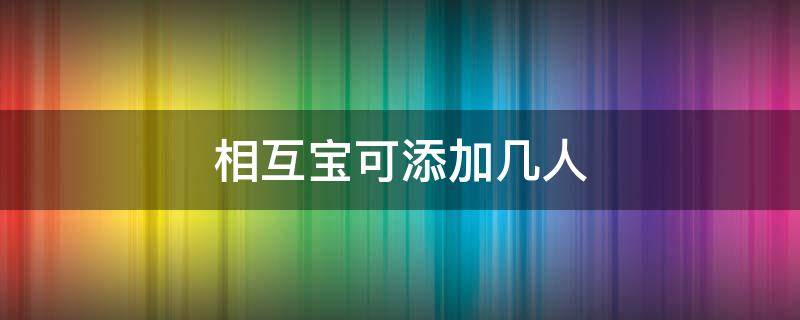 相互宝可添加几人